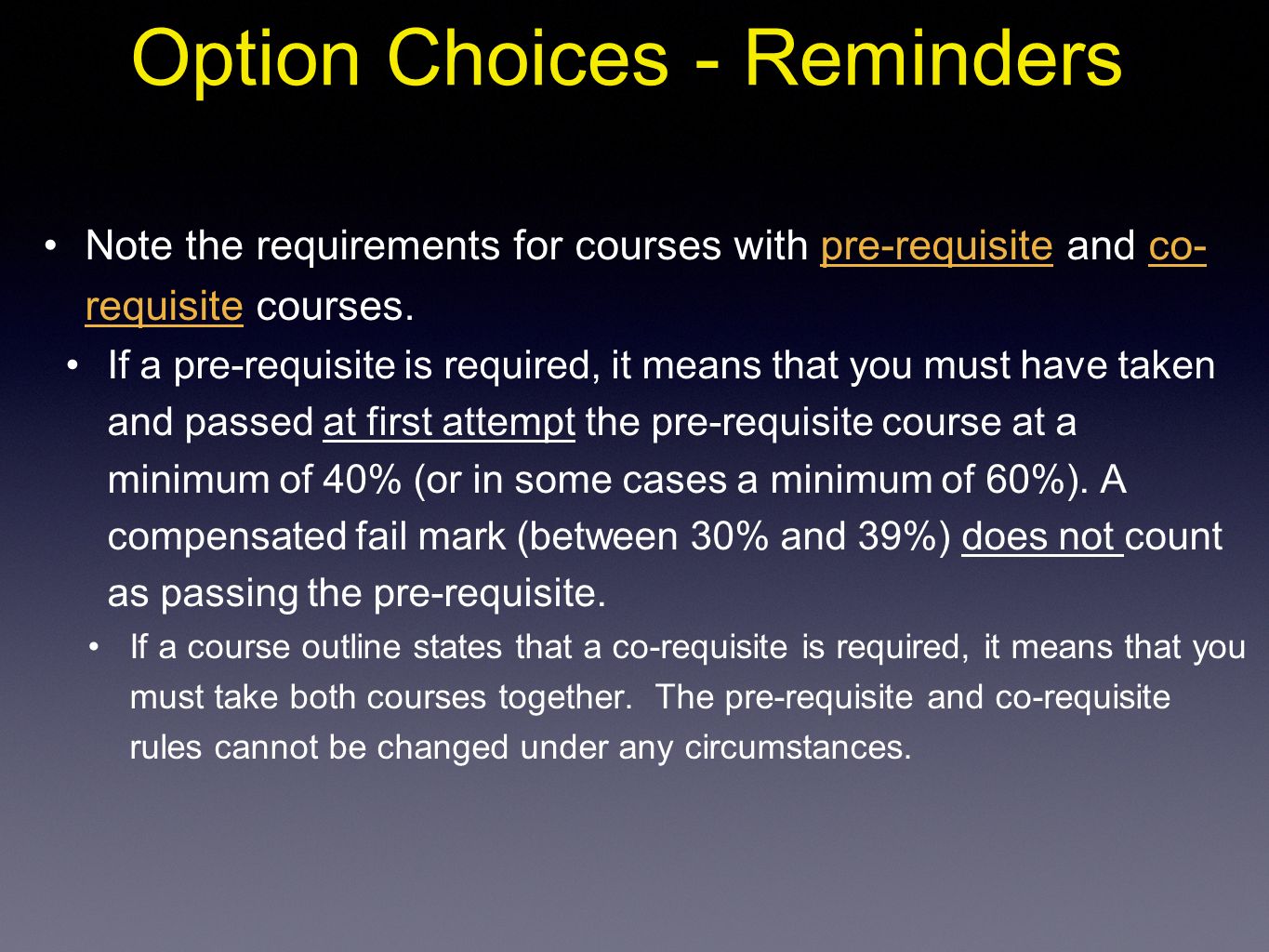 Option Choices - Reminders

• Note the requirements for courses with pre-requisite and co-requisite courses.

• If a pre-requisite is required, it means that you must have taken and passed at first attempt the pre-requisite course at a minimum of 40% (or in some cases a minimum of 60%). A compensated fail mark (between 30% and 39%) does not count as passing the pre-requisite.

• If a course outline states that a co-requisite is required, it means that you must take both courses together. The pre-requisite and co-requisite rules cannot be changed under any circumstances.